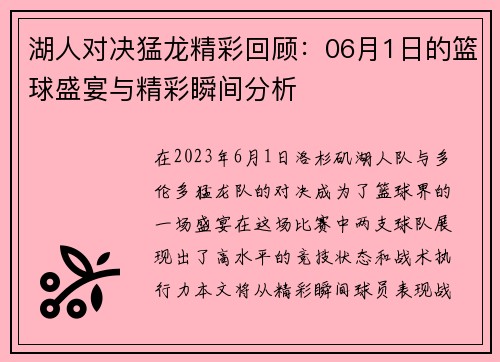 湖人对决猛龙精彩回顾：06月1日的篮球盛宴与精彩瞬间分析

在2023年6月1日洛杉矶湖人队与多伦多猛龙队的对决成为了篮球界的一场盛宴在这场比赛中两支球队展现出了高水平的竞技状态和战术执行力本文将从精彩瞬间球员表现战